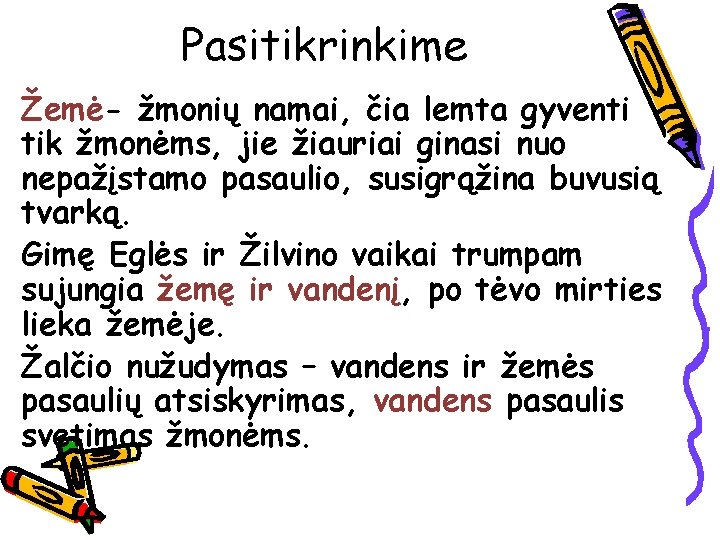 Pasitikrinkime

Žemė- žmonių namai, čia lemta gyventi tik žmonėms, jie žiauriai ginasi nuo nepažįstamo pasaulio, susigrąžina buvusią tvarką.

Gimę Eglės ir Žilvino vaikai trumpam sujungia žemę ir vandenį, po tėvo mirties lieka žemėje.

Žalčio nužudymas – vandens ir žemės pasaulių atsiskyrimas, vandens pasaulis svetimas žmonėms.